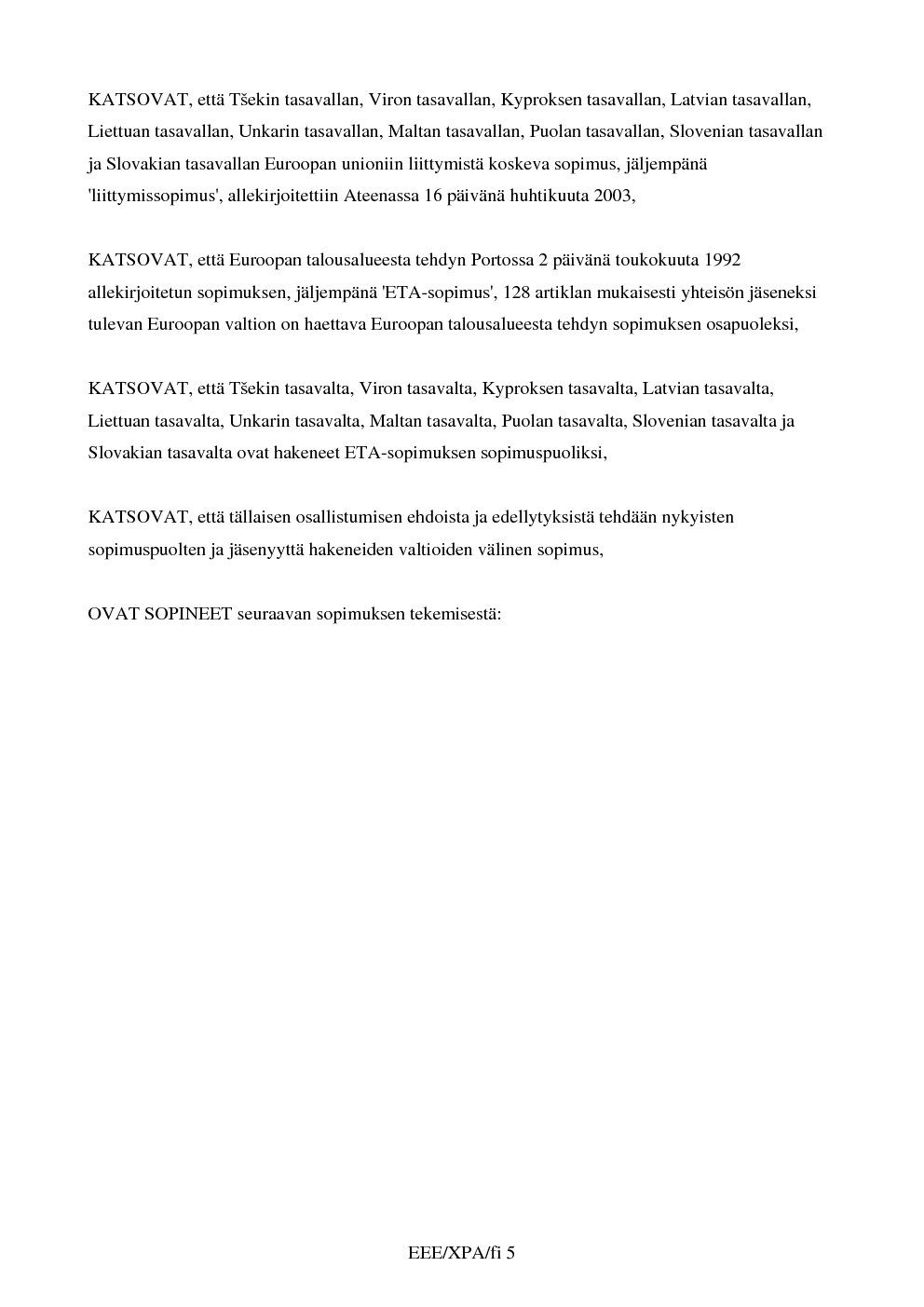 KATSOVAT, että Tšekin tasavallan, Viron tasavallan, Kyproksen tasavallan, Latvian tasavallan, Liettuan tasavallan, Unkarin tasavallan, Maltan tasavallan, Puolan tasavallan, Slovenian tasavallan ja Slovakian tasavallan Euroopan unioniin liittymistä koskeva sopimus, jäljempänä 'liittymissopimus', allekirjoitettiin Ateenassa 16 päivänä huhtikuuta 2003,

KATSOVAT, että Euroopan talousalueesta tehdyn Portossa 2 päivänä toukokuuta 1992 allekirjoitetun sopimuksen, jäljempänä 'ETA-sopimus', 128 artiklan mukaisesti yhteisön jäseneksi tulevan Euroopan valtion on haettava Euroopan talousalueesta tehdyn sopimuksen osapuoleksi,

KATSOVAT, että Tšekin tasavalta, Viron tasavalta, Kyproksen tasavalta, Latvian tasavalta, Liettuan tasavalta, Unkarin tasavalta, Maltan tasavalta, Puolan tasavalta, Slovenian tasavalta ja Slovakian tasavalta ovat hakeneet ETA-sopimuksen sopimuspuoliksi,

KATSOVAT, että tällaisen osallistumisen ehdoista ja edellytyksistä tehdään nykyisten sopimuspuolten ja jäsenyyttä hakeneiden valtioiden välinen sopimus,

OVAT SOPINEET seuraavan sopimuksen tekemisestä:

EEE/XPA/fi 5